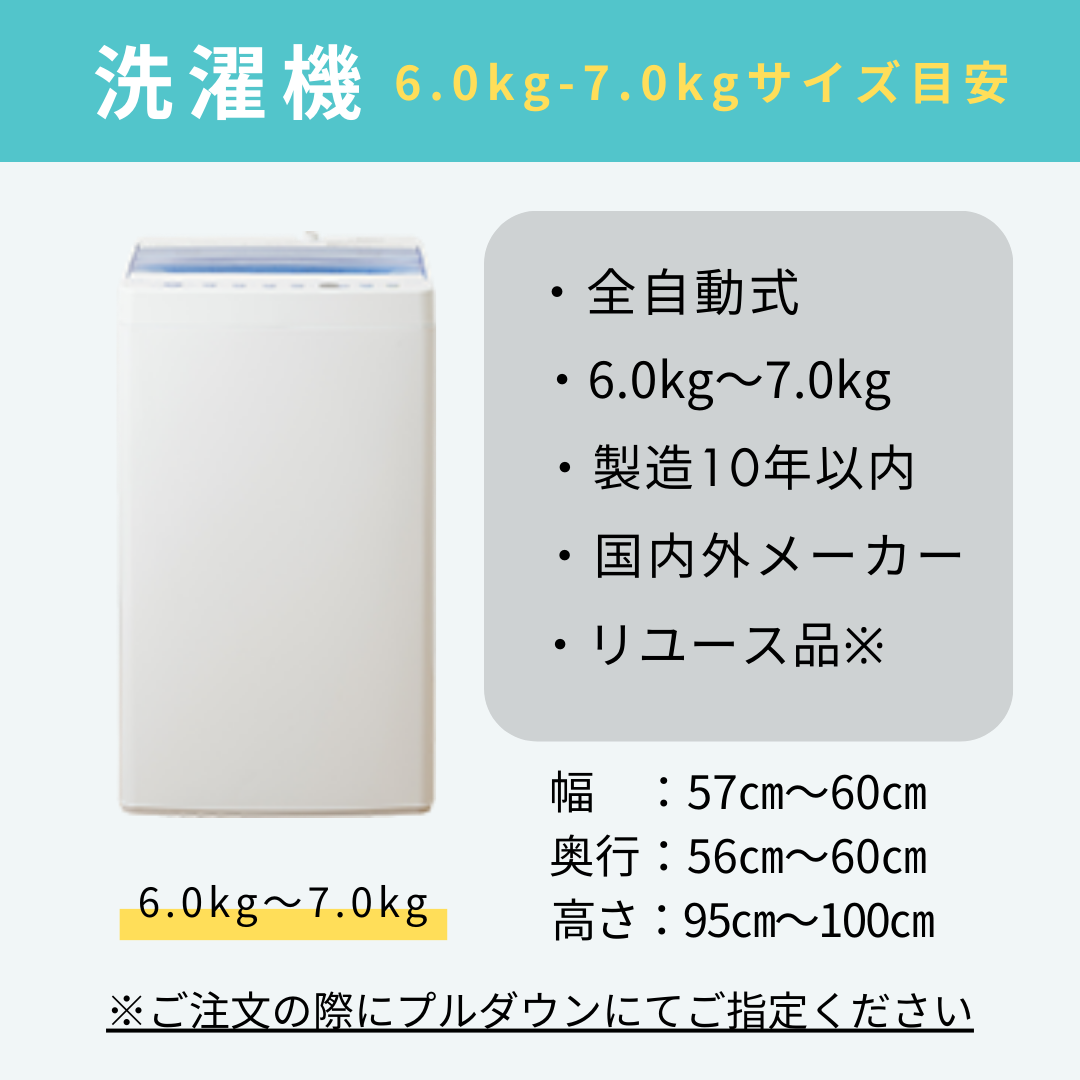 洗濯機 6.0kg-7.0kgサイズ目安

・全自動式
・6.0kg〜7.0kg
・製造10年以内
・国内外メーカー
・リユース品※

6.0kg〜7.0kg

幅　：57cm〜60cm
奥行：56cm〜60cm
高さ：95cm〜100cm

※ご注文の際にプルダウンにてご指定ください